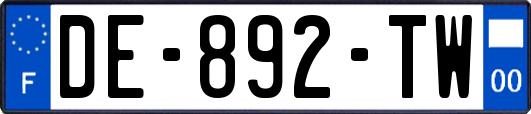 F
DE-892-TW
00